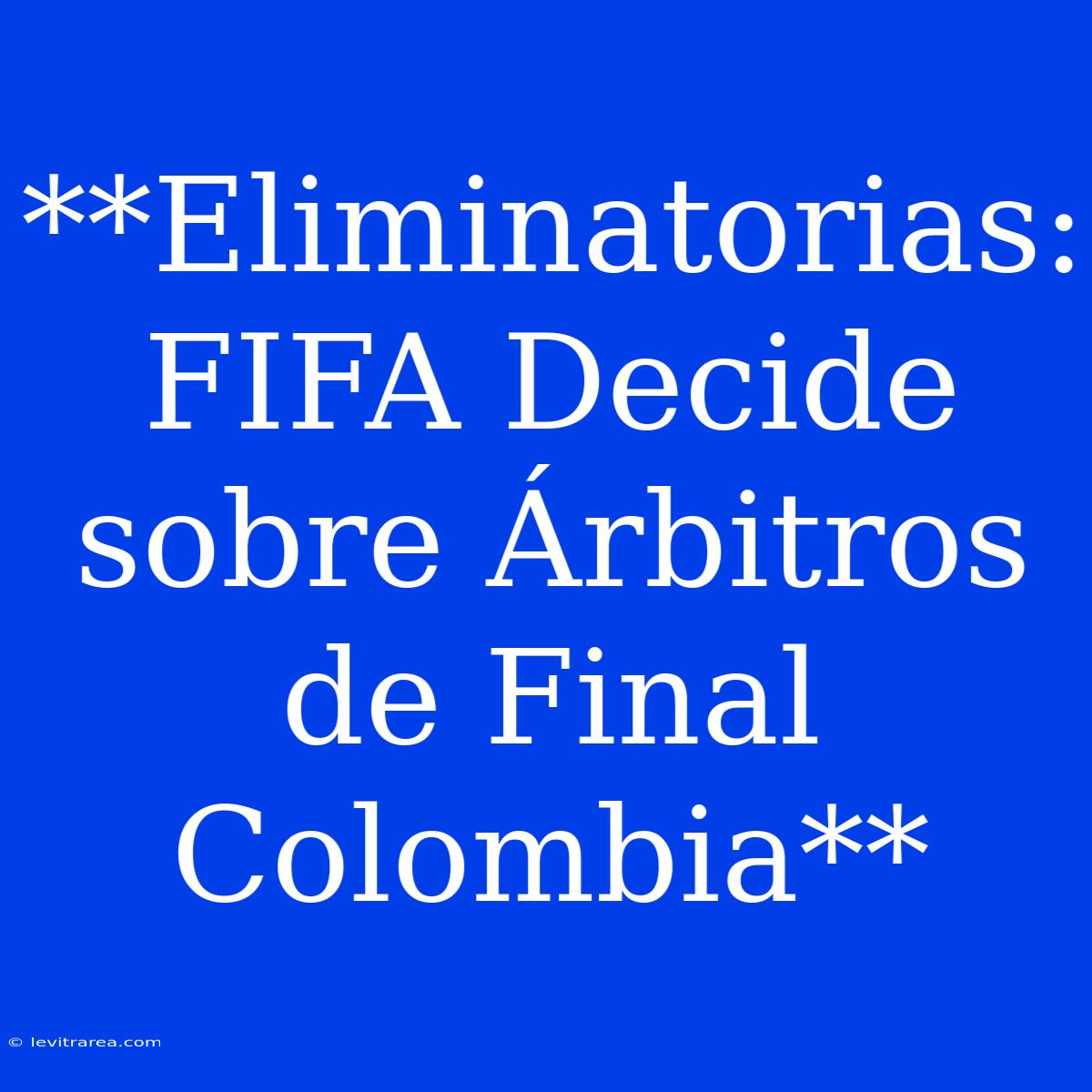 **Eliminatorias: FIFA Decide sobre Árbitros de Final Colombia**

© levitrarea.com